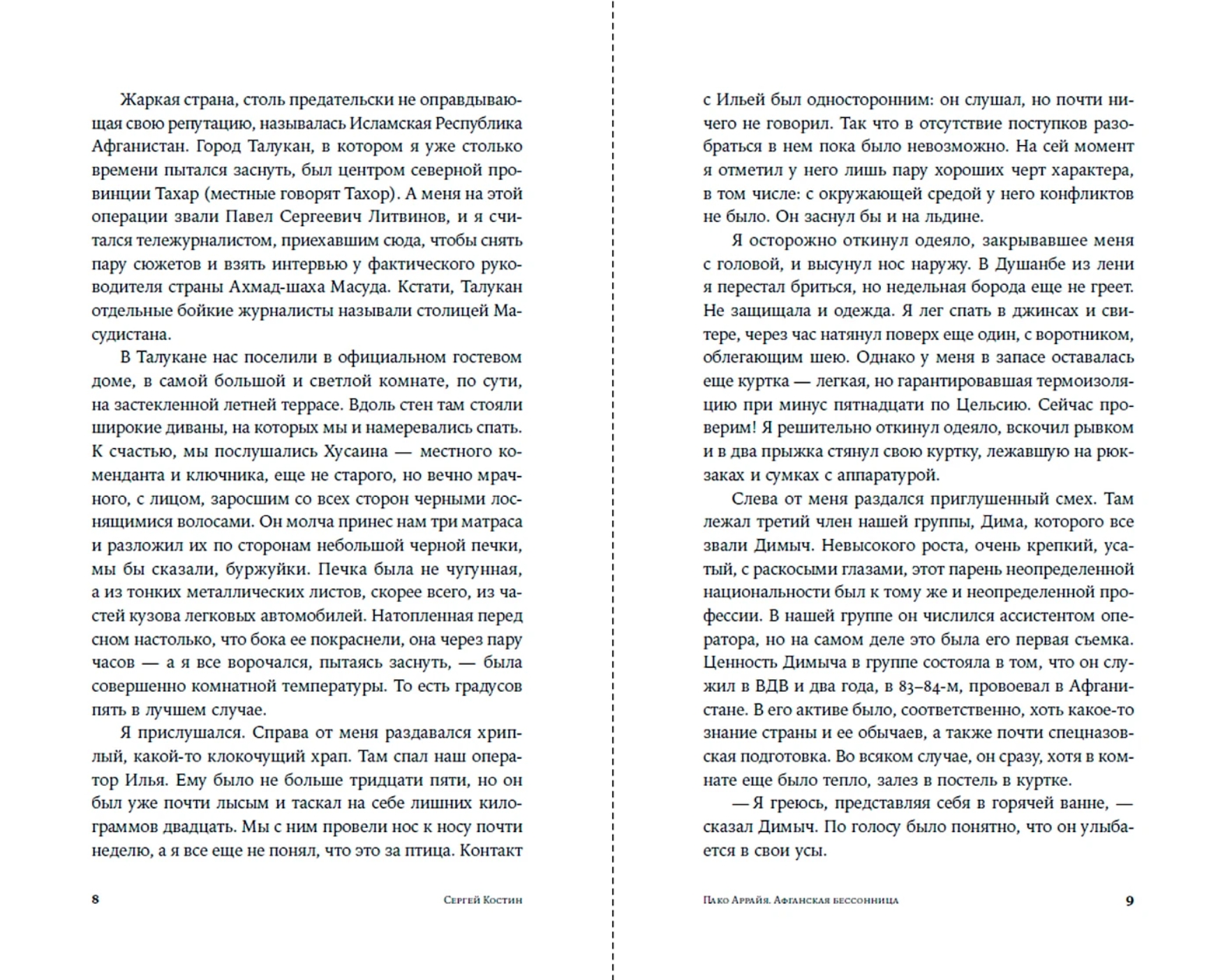 Жаркая страна, столь предательски не оправдывающая свою репутацию, называлась Исламская Республика Афганистан. Город Талукан, в котором я уже столько времени пытался заснуть, был центром северной провинции Тахар (местные говорят Тахор). А меня на этой операции звали Павел Сергеевич Литвинов, и я считался тележурналистом, приехавшим сюда, чтобы снять пару сюжетов и взять интервью у фактического руководителя страны Ахмад-шаха Масуда. Кстати, Талукан отдельные бойкие журналисты называли столицей Масудистана.

В Талукане нас поселили в официальном гостевом доме, в самой большой и светлой комнате, по сути, на застекленной летней террасе. Вдоль стен там стояли широкие диваны, на которых мы и намеревались спать. К счастью, мы послушались Хусаина — местного коменданта и ключника, еще не старого, но вечно мрачного, с лицом, заросшим со всех сторон черными лоснящимися волосами. Он молча принес нам три матраса и разложил их по сторонам небольшой черной печки, мы бы сказали, буржуйки. Печка была не чугунная, а из тонких металлических листов, скорее всего, из частей кузова легковых автомобилей. Натопленная перед сном настолько, что бока ее покраснели, она через пару часов — а я все ворочался, пытаясь заснуть, — была совершенно комнатной температуры. То есть градусов пять в лучшем случае.

Я прислушался. Справа от меня раздавался хриплый, какой-то клокочущий храп. Там спал наш оператор Илья. Ему было не больше тридцати пяти, но он был уже почти лысым и таскал на себе лишних килограммов двадцать. Мы с ним провели нос к носу почти неделю, а я все еще не понял, что это за птица. Контакт

8 Сергей Костин

с Ильей был односторонним: он слушал, но почти ничего не говорил. Так что в отсутствие поступков разобраться в нем пока было невозможно. На сей момент я отметил у него лишь пару хороших черт характера, в том числе: с окружающей средой у него конфликтов не было. Он заснул бы и на льдине.

Я осторожно откинул одеяло, закрывавшее меня с головой, и высунул нос наружу. В Душанбе из лени я перестал бриться, но недельная борода еще не греет. Не защищала и одежда. Я лег спать в джинсах и свитере, через час натянул поверх еще один, с воротником, облегающим шею. Однако у меня в запасе оставалась еще куртка — легкая, но гарантировавшая термоизоляцию при минус пятнадцати по Цельсию. Сейчас проверим! Я решительно откинул одеяло, вскочил рывком и в два прыжка стянул свою куртку, лежавшую на рюкзаках и сумках с аппаратурой.

Слева от меня раздался приглушенный смех. Там лежал третий член нашей группы, Дима, которого все звали Димыч. Невысокого роста, очень крепкий, усатый, с раскосыми глазами, этот парень неопределенной национальности был к тому же и неопределенной профессии. В нашей группе он числился ассистентом оператора, но на самом деле это была его первая съемка. Ценность Димыча в группе состояла в том, что он служил в ВДВ и два года, в 83–84-м, провоевал в Афганистане. В его активе было, соответственно, хоть какое-то знание страны и ее обычаев, а также почти спецназовская подготовка. Во всяком случае, он сразу, хотя в комнате еще было тепло, залез в постель в куртке.

— Я греюсь, представляя себя в горячей ванне, — сказал Димыч. По голосу было понятно, что он улыбается в свои усы.

Пако Аррайя. Афганская бессонница 9